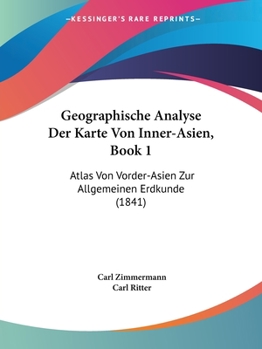 —KESSINGER'S RARE REPRINTS—

Geographische Analyse Der Karte Von Inner-Asien, Book 1

Atlas Von Vorder-Asien Zur Allgemeinen Erdkunde (1841)

Carl Zimmermann
Carl Ritter